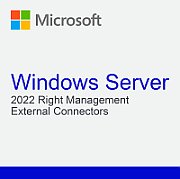 Microsoft

Windows Server
2022 Right Management
External Connectors